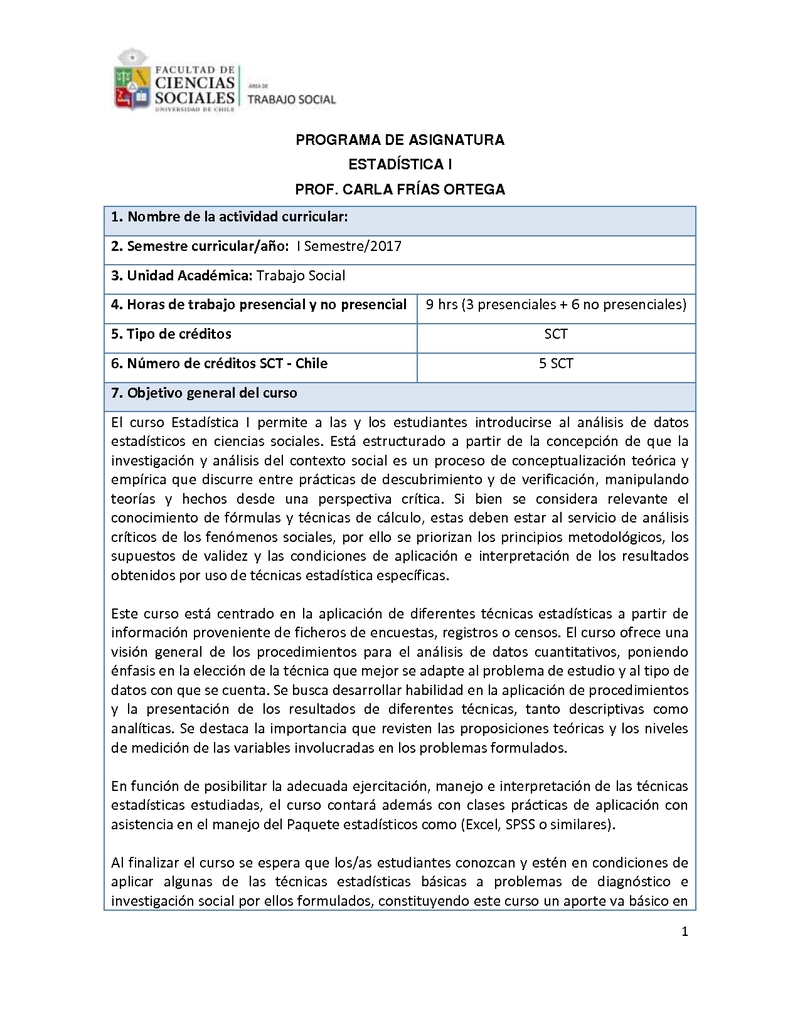 FACULTAD DE CIENCIAS SOCIALES UNIVERSIDAD DE CHILE

ÁREA DE TRABAJO SOCIAL

PROGRAMA DE ASIGNATURA
ESTADÍSTICA I
PROF. CARLA FRÍAS ORTEGA

| 1. Nombre de la actividad curricular: | |
|---|---|
| 2. Semestre curricular/año: I Semestre/2017 | |
| 3. Unidad Académica: Trabajo Social | |
| 4. Horas de trabajo presencial y no presencial | 9 hrs (3 presenciales + 6 no presenciales) |
| 5. Tipo de créditos | SCT |
| 6. Número de créditos SCT - Chile | 5 SCT |
| 7. Objetivo general del curso | |

El curso Estadística I permite a las y los estudiantes introducirse al análisis de datos estadísticos en ciencias sociales. Está estructurado a partir de la concepción de que la investigación y análisis del contexto social es un proceso de conceptualización teórica y empírica que discurre entre prácticas de descubrimiento y de verificación, manipulando teorías y hechos desde una perspectiva crítica. Si bien se considera relevante el conocimiento de fórmulas y técnicas de cálculo, estas deben estar al servicio de análisis críticos de los fenómenos sociales, por ello se priorizan los principios metodológicos, los supuestos de validez y las condiciones de aplicación e interpretación de los resultados obtenidos por uso de técnicas estadística específicas.

Este curso está centrado en la aplicación de diferentes técnicas estadísticas a partir de información proveniente de ficheros de encuestas, registros o censos. El curso ofrece una visión general de los procedimientos para el análisis de datos cuantitativos, poniendo énfasis en la elección de la técnica que mejor se adapte al problema de estudio y al tipo de datos con que se cuenta. Se busca desarrollar habilidad en la aplicación de procedimientos y la presentación de los resultados de diferentes técnicas, tanto descriptivas como analíticas. Se destaca la importancia que revisten las proposiciones teóricas y los niveles de medición de las variables involucradas en los problemas formulados.

En función de posibilitar la adecuada ejercitación, manejo e interpretación de las técnicas estadísticas estudiadas, el curso contará además con clases prácticas de aplicación con asistencia en el manejo del Paquete estadísticos como (Excel, SPSS o similares).

Al finalizar el curso se espera que los/as estudiantes conozcan y estén en condiciones de aplicar algunas de las técnicas estadísticas básicas a problemas de diagnóstico e investigación social por ellos formulados, constituyendo este curso un aporte va básico en

1